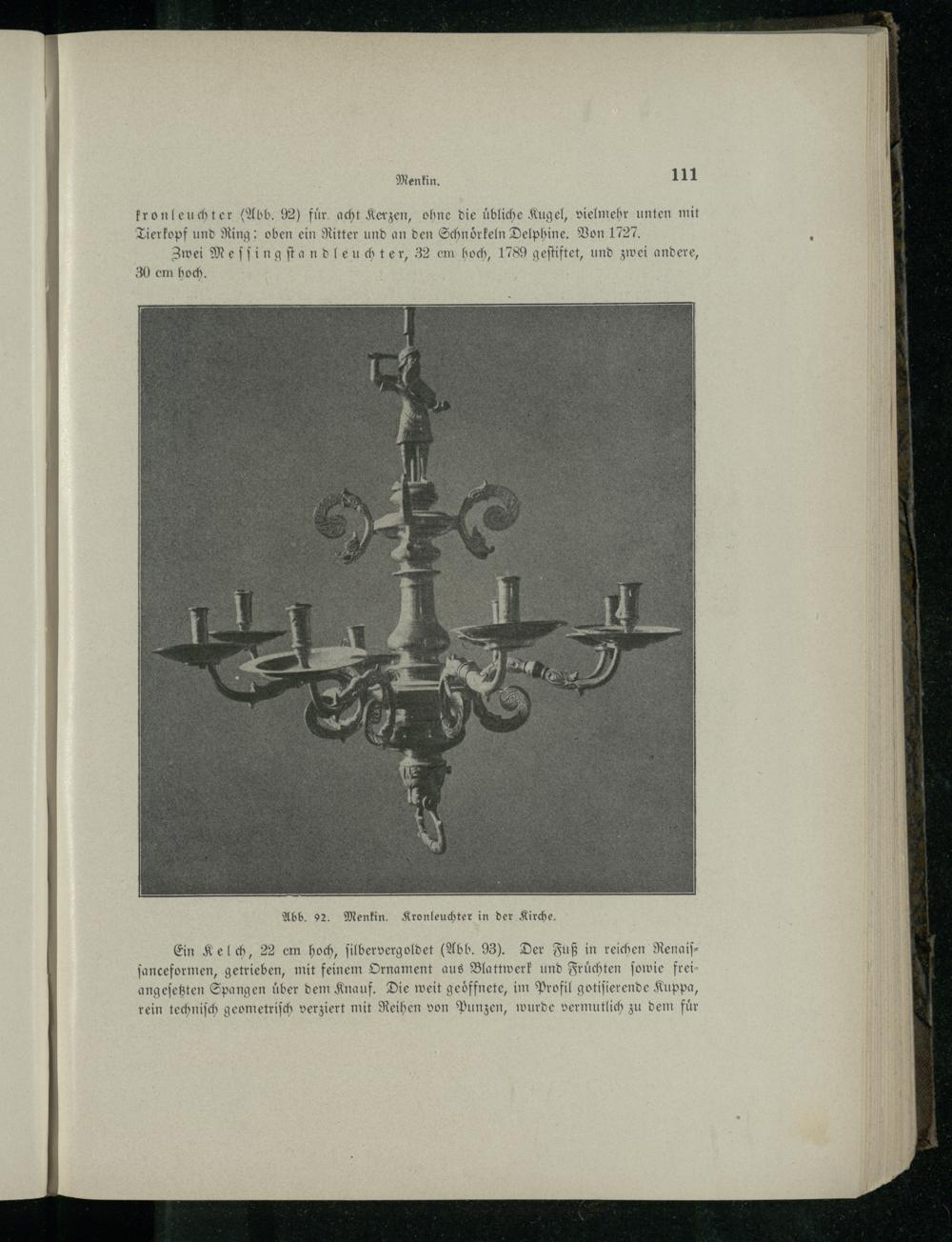 Menkin. 111

kronleuchter (Abb. 92) für acht Kerzen, ohne die übliche Kugel, vielmehr unten mit Tierkopf und Ring: oben ein Ritter und an den Schnörkeln Delphine. Von 1727.

Zwei Messingstandleuchter, 32 cm hoch, 1789 gestiftet, und zwei andere, 30 cm hoch.

Abb. 92. Menkin. Kronleuchter in der Kirche.

Ein Kelch, 22 cm hoch, silbervergoldet (Abb. 93). Der Fuß in reichen Renaissanceformen, getrieben, mit feinem Ornament aus Blattwerk und Früchten sowie freiangesetzten Spangen über dem Knauf. Die weit geöffnete, im Profil gotisierende Kuppa, rein technisch geometrisch verziert mit Reihen von Punzen, wurde vermutlich zu dem für